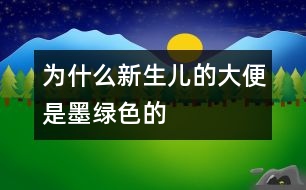 为什么新生儿的大便是墨绿色的